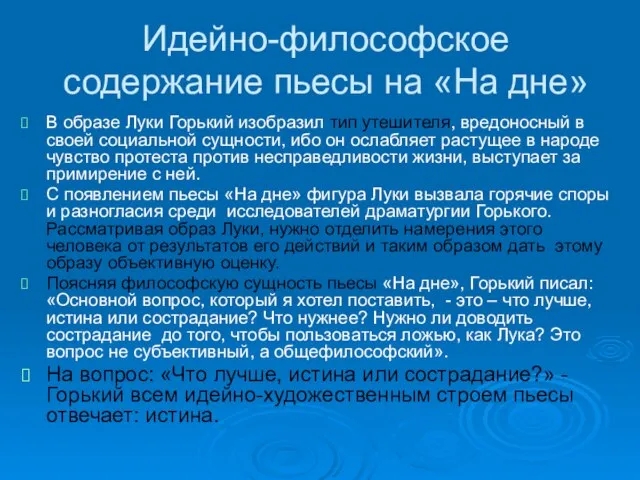 Идейно-философское содержание пьесы на «На дне»

В образе Луки Горький изобразил тип утешителя, вредоносный в своей социальной сущности, ибо он ослабляет растущее в народе чувство протеста против несправедливости жизни, выступает за примирение с ней.

С появлением пьесы «На дне» фигура Луки вызвала горячие споры и разногласия среди исследователей драматургии Горького. Рассматривая образ Луки, нужно отделить намерения этого человека от результатов его действий и таким образом дать этому образу объективную оценку.

Поясняя философскую сущность пьесы «На дне», Горький писал: «Основной вопрос, который я хотел поставить, - это – что лучше, истина или сострадание? Что нужнее? Нужно ли доводить сострадание до того, чтобы пользоваться ложью, как Лука? Это вопрос не субъективный, а общефилософский».

На вопрос: «Что лучше, истина или сострадание?» - Горький всем идейно-художественным строем пьесы отвечает: истина.